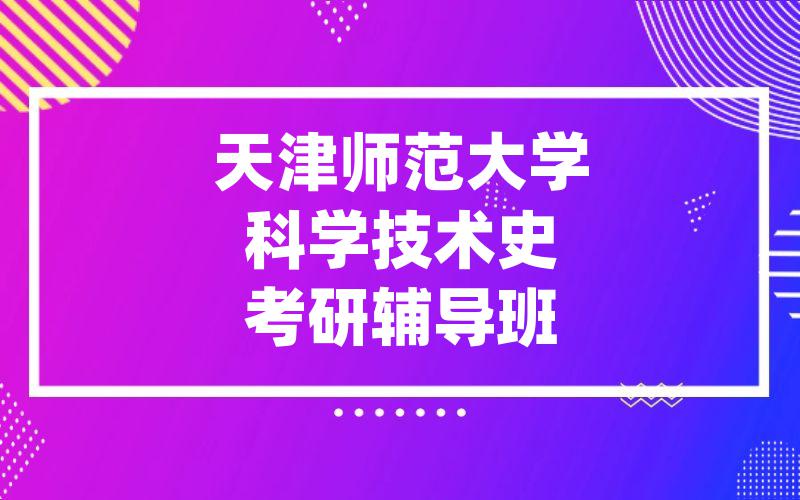 天津师范大学
科学技术史
考研辅导班